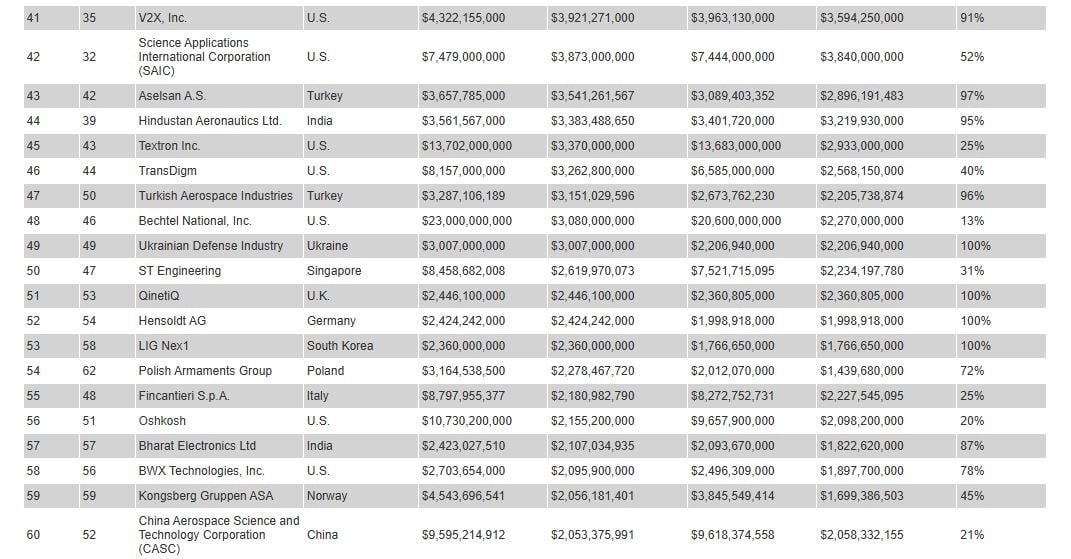 | 41 | 35 | V2X, Inc. | U.S. | $4,322,155,000 | $3,921,271,000 | $3,963,130,000 | $3,594,250,000 | 91% |
|---|---|---|---|---|---|---|---|---|
| 42 | 32 | Science Applications International Corporation (SAIC) | U.S. | $7,479,000,000 | $3,873,000,000 | $7,444,000,000 | $3,840,000,000 | 52% |
| 43 | 42 | Aselsan A.S. | Turkey | $3,657,785,000 | $3,541,261,567 | $3,089,403,352 | $2,896,191,483 | 97% |
| 44 | 39 | Hindustan Aeronautics Ltd. | India | $3,561,567,000 | $3,383,488,650 | $3,401,720,000 | $3,219,930,000 | 95% |
| 45 | 43 | Textron Inc. | U.S. | $13,702,000,000 | $3,370,000,000 | $13,683,000,000 | $2,933,000,000 | 25% |
| 46 | 44 | TransDigm | U.S. | $8,157,000,000 | $3,262,800,000 | $6,585,000,000 | $2,568,150,000 | 40% |
| 47 | 50 | Turkish Aerospace Industries | Turkey | $3,287,106,189 | $3,151,029,596 | $2,673,762,230 | $2,205,738,874 | 96% |
| 48 | 46 | Bechtel National, Inc. | U.S. | $23,000,000,000 | $3,080,000,000 | $20,600,000,000 | $2,270,000,000 | 13% |
| 49 | 49 | Ukrainian Defense Industry | Ukraine | $3,007,000,000 | $3,007,000,000 | $2,206,940,000 | $2,206,940,000 | 100% |
| 50 | 47 | ST Engineering | Singapore | $8,458,682,008 | $2,619,970,073 | $7,521,715,095 | $2,234,197,780 | 31% |
| 51 | 53 | QinetiQ | U.K. | $2,446,100,000 | $2,446,100,000 | $2,360,805,000 | $2,360,805,000 | 100% |
| 52 | 54 | Hensoldt AG | Germany | $2,424,242,000 | $2,424,242,000 | $1,998,918,000 | $1,998,918,000 | 100% |
| 53 | 58 | LIG Nex1 | South Korea | $2,360,000,000 | $2,360,000,000 | $1,766,650,000 | $1,766,650,000 | 100% |
| 54 | 62 | Polish Armaments Group | Poland | $3,164,538,500 | $2,278,467,720 | $2,012,070,000 | $1,439,680,000 | 72% |
| 55 | 48 | Fincantieri S.p.A. | Italy | $8,797,955,377 | $2,180,982,790 | $8,272,752,731 | $2,227,545,095 | 25% |
| 56 | 51 | Oshkosh | U.S. | $10,730,200,000 | $2,155,200,000 | $9,657,900,000 | $2,098,200,000 | 20% |
| 57 | 57 | Bharat Electronics Ltd | India | $2,423,027,510 | $2,107,034,935 | $2,093,670,000 | $1,822,620,000 | 87% |
| 58 | 56 | BWX Technologies, Inc. | U.S. | $2,703,654,000 | $2,095,900,000 | $2,496,309,000 | $1,897,700,000 | 78% |
| 59 | 59 | Kongsberg Gruppen ASA | Norway | $4,543,696,541 | $2,056,181,401 | $3,845,549,414 | $1,699,386,503 | 45% |
| 60 | 52 | China Aerospace Science and Technology Corporation (CASC) | China | $9,595,214,912 | $2,053,375,991 | $9,618,374,558 | $2,058,332,155 | 21% |